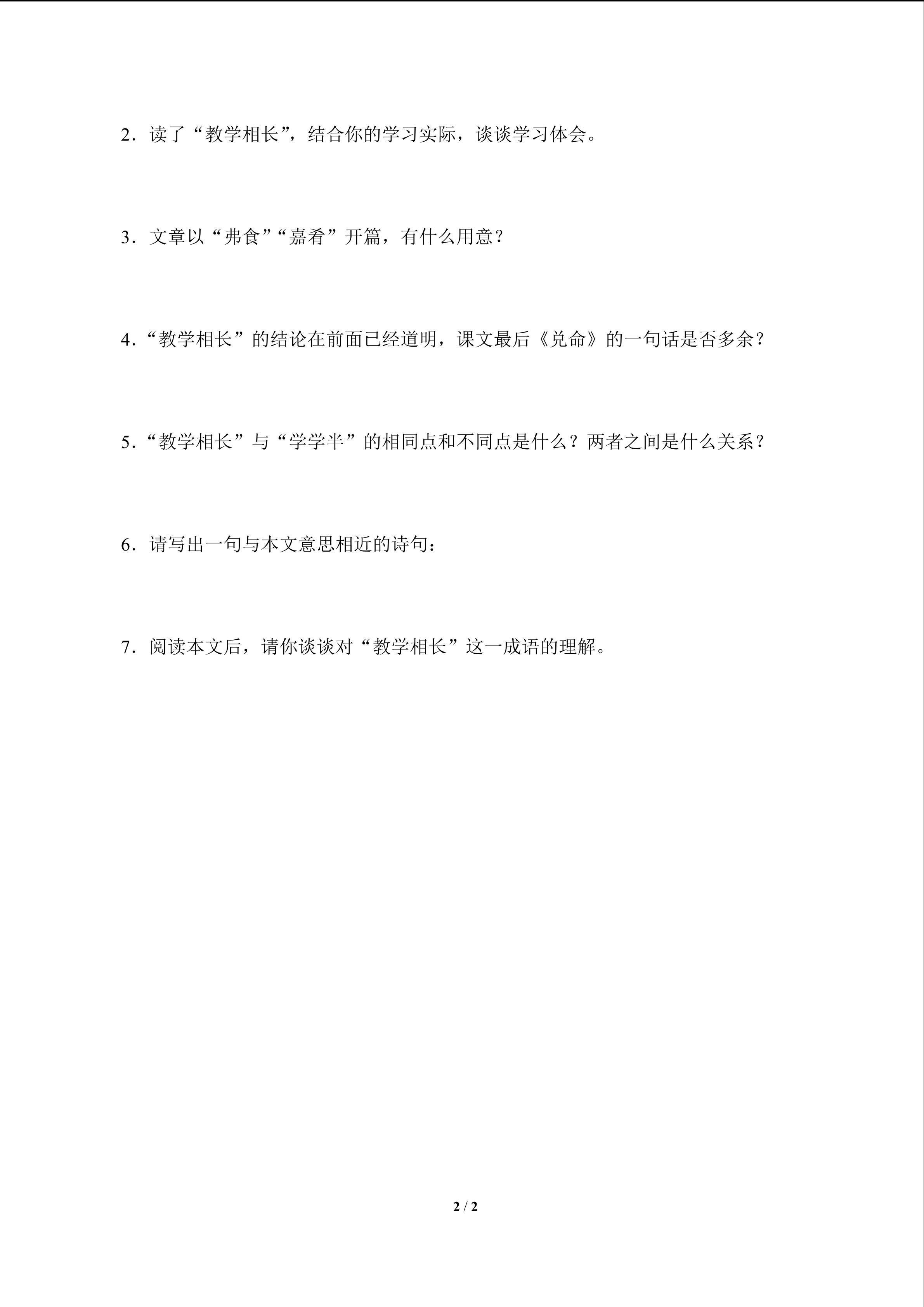 2．读了“教学相长”，结合你的学习实际，谈谈学习体会。

3．文章以“弗食”“嘉肴”开篇，有什么用意？

4．“教学相长”的结论在前面已经道明，课文最后《兑命》的一句话是否多余？

5．“教学相长”与“学学半”的相同点和不同点是什么？两者之间是什么关系？

6．请写出一句与本文意思相近的诗句：

7．阅读本文后，请你谈谈对“教学相长”这一成语的理解。

2 / 2